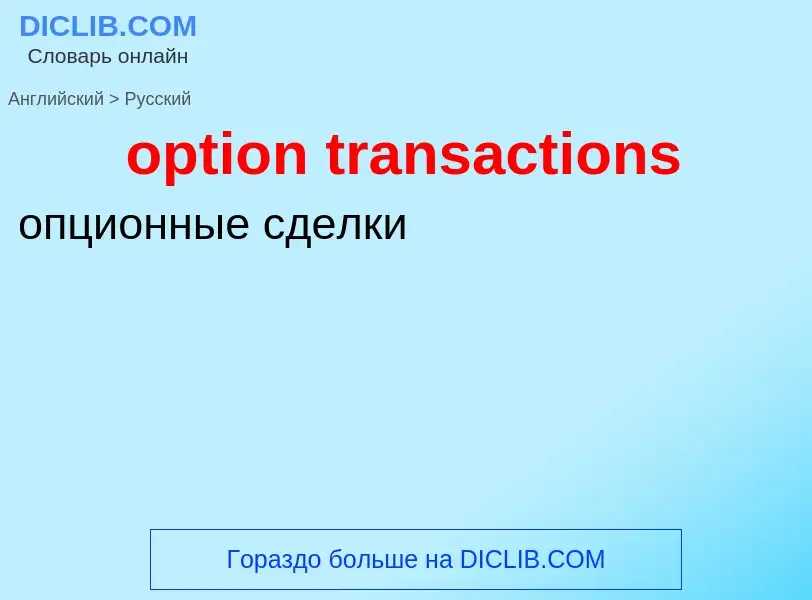 DICLIB.COM
Словарь онлайн

Английский > Русский

option transactions

опционные сделки

Гораздо больше на DICLIB.COM